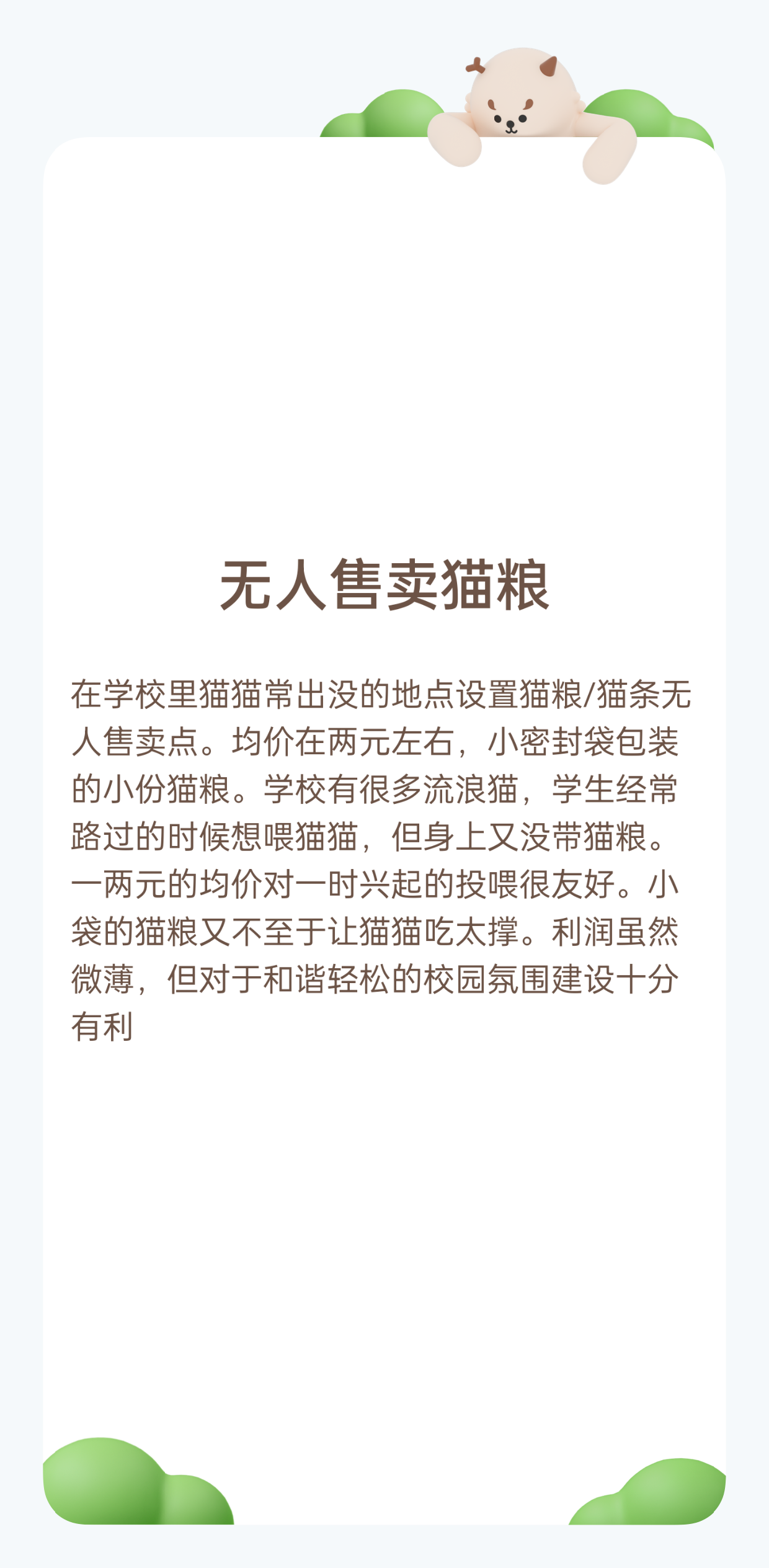 无人售卖猫粮

在学校里猫猫常出没的地点设置猫粮/猫条无人售卖点。均价在两元左右，小密封袋包装的小份猫粮。学校有很多流浪猫，学生经常路过的时候想喂猫猫，但身上又没带猫粮。一两元的均价对一时兴起的投喂很友好。小袋的猫粮又不至于让猫猫吃太撑。利润虽然微薄，但对于和谐轻松的校园氛围建设十分有利